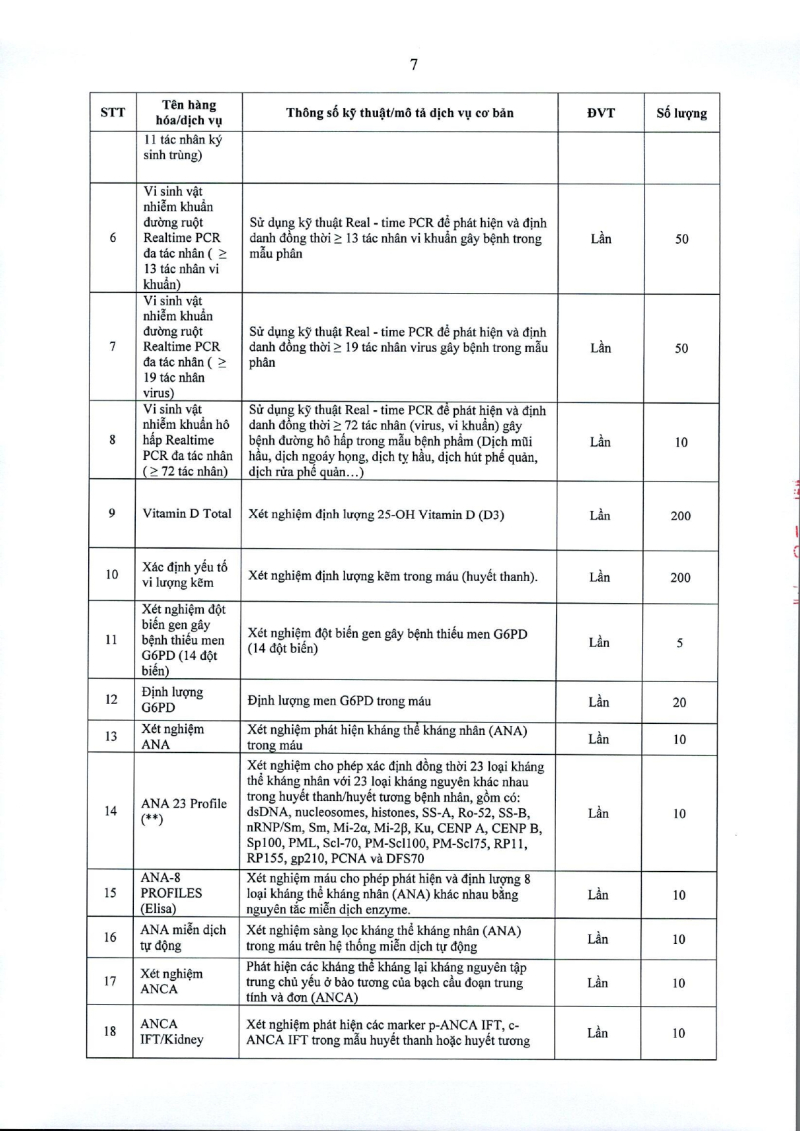 7

| STT | Tên hàng hóa/dịch vụ | Thông số kỹ thuật/mô tả dịch vụ cơ bản | ĐVT | Số lượng |
|---|---|---|---|---|
| | 11 tác nhân ký sinh trùng) | | | |
| 6 | Vi sinh vật nhiễm khuẩn đường ruột Realtime PCR đa tác nhân ( ≥ 13 tác nhân vi khuẩn) | Sử dụng kỹ thuật Real - time PCR để phát hiện và định danh đồng thời ≥ 13 tác nhân vi khuẩn gây bệnh trong mẫu phân | Lần | 50 |
| 7 | Vi sinh vật nhiễm khuẩn đường ruột Realtime PCR đa tác nhân ( ≥ 19 tác nhân virus) | Sử dụng kỹ thuật Real - time PCR để phát hiện và định danh đồng thời ≥ 19 tác nhân virus gây bệnh trong mẫu phân | Lần | 50 |
| 8 | Vi sinh vật nhiễm khuẩn hô hấp Realtime PCR đa tác nhân ( ≥ 72 tác nhân) | Sử dụng kỹ thuật Real - time PCR để phát hiện và định danh đồng thời ≥ 72 tác nhân (virus, vi khuẩn) gây bệnh đường hô hấp trong mẫu bệnh phẩm (Dịch mũi hầu, dịch ngoáy họng, dịch tỵ hầu, dịch hút phế quản, dịch rửa phế quản…) | Lần | 10 |
| 9 | Vitamin D Total | Xét nghiệm định lượng 25-OH Vitamin D (D3) | Lần | 200 |
| 10 | Xác định yếu tố vi lượng kẽm | Xét nghiệm định lượng kẽm trong máu (huyết thanh). | Lần | 200 |
| 11 | Xét nghiệm đột biến gen gây bệnh thiếu men G6PD (14 đột biến) | Xét nghiệm đột biến gen gây bệnh thiếu men G6PD (14 đột biến) | Lần | 5 |
| 12 | Định lượng G6PD | Định lượng men G6PD trong máu | Lần | 20 |
| 13 | Xét nghiệm ANA | Xét nghiệm phát hiện kháng thể kháng nhân (ANA) trong máu | Lần | 10 |
| 14 | ANA 23 Profile (**) | Xét nghiệm cho phép xác định đồng thời 23 loại kháng thể kháng nhân với 23 loại kháng nguyên khác nhau trong huyết thanh/huyết tương bệnh nhân, gồm có: dsDNA, nucleosomes, histones, SS-A, Ro-52, SS-B, nRNP/Sm, Sm, Mi-2α, Mi-2β, Ku, CENP A, CENP B, Sp100, PML, Scl-70, PM-Scl100, PM-Scl75, RP11, RP155, gp210, PCNA và DFS70 | Lần | 10 |
| 15 | ANA-8 PROFILES (Elisa) | Xét nghiệm máu cho phép phát hiện và định lượng 8 loại kháng thể kháng nhân (ANA) khác nhau bằng nguyên tắc miễn dịch enzyme. | Lần | 10 |
| 16 | ANA miễn dịch tự động | Xét nghiệm sàng lọc kháng thể kháng nhân (ANA) trong máu trên hệ thống miễn dịch tự động | Lần | 10 |
| 17 | Xét nghiệm ANCA | Phát hiện các kháng thể kháng lại kháng nguyên tập trung chủ yếu ở bào tương của bạch cầu đoạn trung tính và đơn (ANCA) | Lần | 10 |
| 18 | ANCA IFT/Kidney | Xét nghiệm phát hiện các marker p-ANCA IFT, c-ANCA IFT trong mẫu huyết thanh hoặc huyết tương | Lần | 10 |